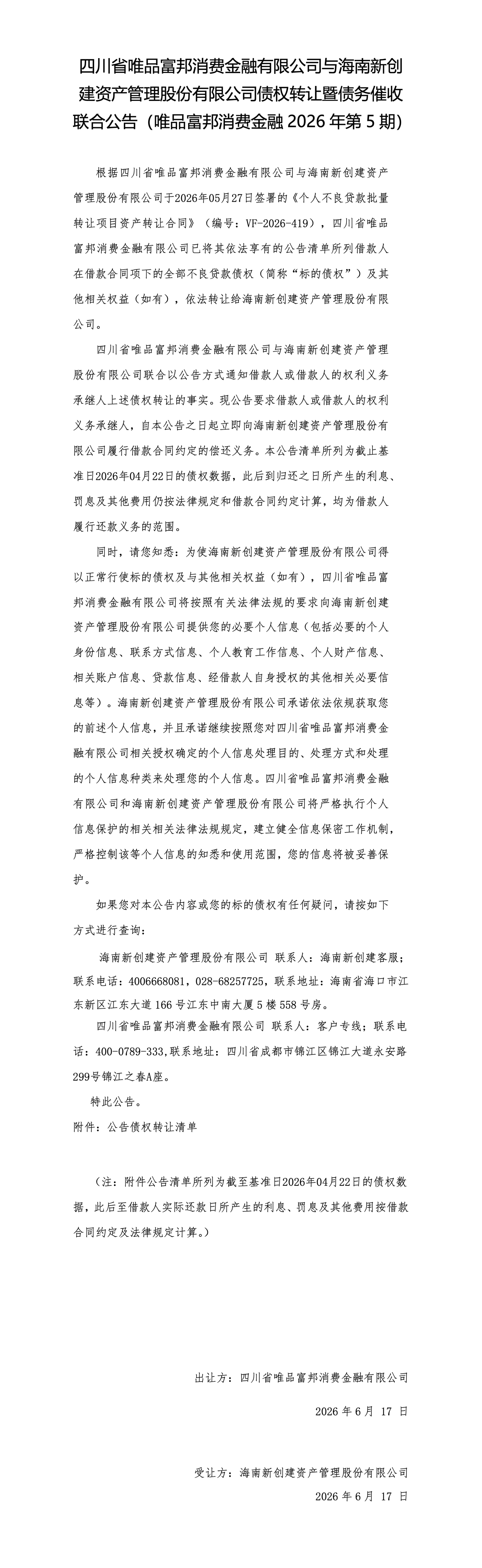 四川省唯品富邦消费金融有限公司与海南新创建资产管理股份有限公司债权转让暨债务催收联合公告（唯品富邦消费金融2026年第5期）

根据四川省唯品富邦消费金融有限公司与海南新创建资产管理股份有限公司于2026年05月27日签署的《个人不良贷款批量转让项目资产转让合同》（编号：VF-2026-419），四川省唯品富邦消费金融有限公司已将其依法享有的公告清单所列借款人在借款合同项下的全部不良贷款债权（简称“标的债权”）及其他相关权益（如有），依法转让给海南新创建资产管理股份有限公司。

四川省唯品富邦消费金融有限公司与海南新创建资产管理股份有限公司联合以公告方式通知借款人或借款人的权利义务承继人上述债权转让的事实。现公告要求借款人或借款人的权利义务承继人，自本公告之日起立即向海南新创建资产管理股份有限公司履行借款合同约定的偿还义务。本公告清单所列为截止基准日2026年04月22日的债权数据，此后到归还之日所产生的利息、罚息及其他费用仍按法律规定和借款合同约定计算，均为借款人履行还款义务的范围。

同时，请您知悉：为使海南新创建资产管理股份有限公司得以正常行使标的债权及与其他相关权益（如有），四川省唯品富邦消费金融有限公司将按照有关法律法规的要求向海南新创建资产管理股份有限公司提供您的必要个人信息（包括必要的个人身份信息、联系方式信息、个人教育工作信息、个人财产信息、相关账户信息、贷款信息、经借款人自身授权的其他相关必要信息等）。海南新创建资产管理股份有限公司承诺依法依规获取您的前述个人信息，并且承诺继续按照您对四川省唯品富邦消费金融有限公司相关授权确定的个人信息处理目的、处理方式和处理的个人信息种类来处理您的个人信息。四川省唯品富邦消费金融有限公司和海南新创建资产管理股份有限公司将严格执行个人信息保护的相关相关法律法规规定，建立健全信息保密工作机制，严格控制该等个人信息的知悉和使用范围，您的信息将被妥善保护。

如果您对本公告内容或您的标的债权有任何疑问，请按如下方式进行查询：

海南新创建资产管理股份有限公司 联系人：海南新创建客服；联系电话：4006668081，028-68257725，联系地址：海南省海口市江东新区江东大道166号江东中南大厦5楼558号房。

四川省唯品富邦消费金融有限公司 联系人：客户专线；联系电话：400-0789-333，联系地址：四川省成都市锦江区锦江大道永安路299号锦江之春A座。

特此公告。

附件：公告债权转让清单

（注：附件公告清单所列为截至基准日2026年04月22日的债权数据，此后至借款人实际还款日所产生的利息、罚息及其他费用按借款合同约定及法律规定计算。）

出让方：四川省唯品富邦消费金融有限公司

2026年6月17日

受让方：海南新创建资产管理股份有限公司

2026年6月17日